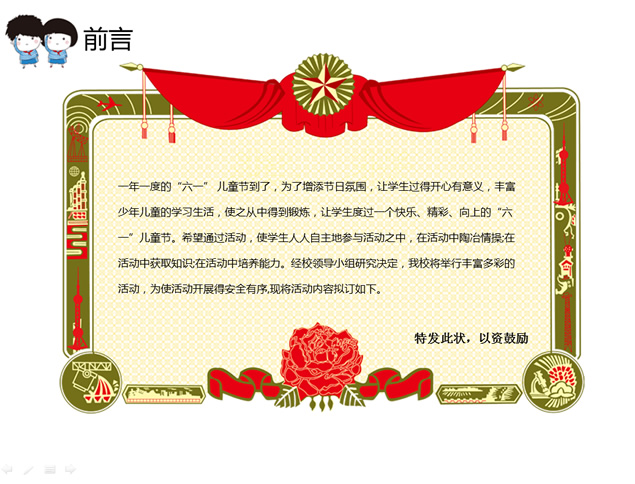 前言

一年一度的“六一”儿童节到了，为了增添节日氛围，让学生过得开心有意义，丰富少年儿童的学习生活，使之从中得到锻炼，让学生度过一个快乐、精彩、向上的“六一”儿童节。希望通过活动，使学生人人自主地参与活动之中，在活动中陶冶情操;在活动中获取知识;在活动中培养能力。经校领导小组研究决定，我校将举行丰富多彩的活动，为使活动开展得安全有序,现将活动内容拟订如下。

特发此状，以资鼓励